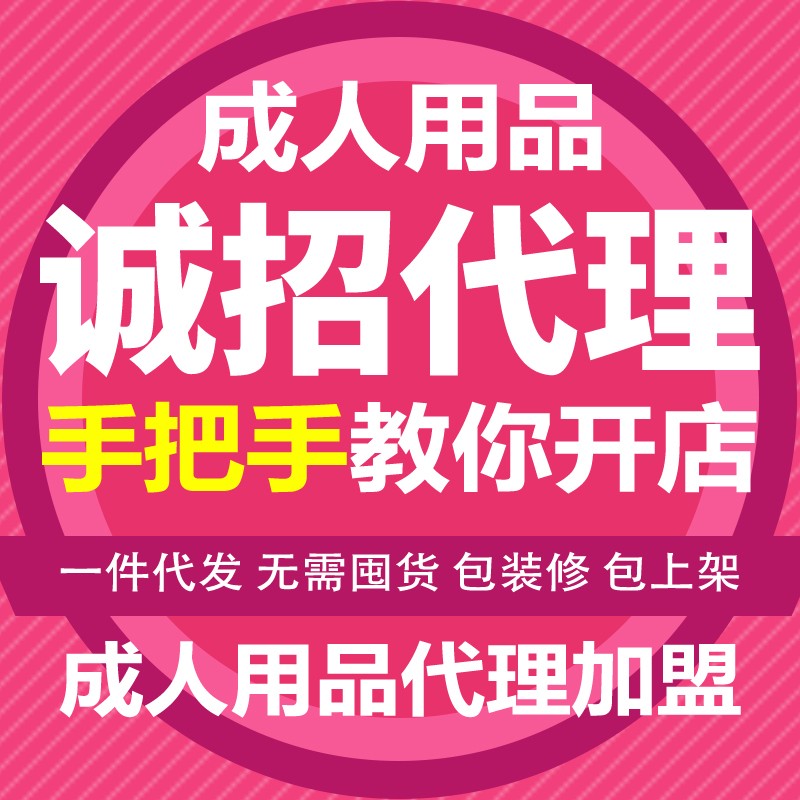 成人用品
诚招代理
手把手教你开店
一件代发 无需囤货 包装修 包上架
成人用品代理加盟